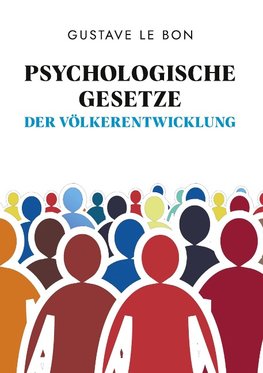 GUSTAVE LE BON

PSYCHOLOGISCHE GESETZE
DER VÖLKERENTWICKLUNG